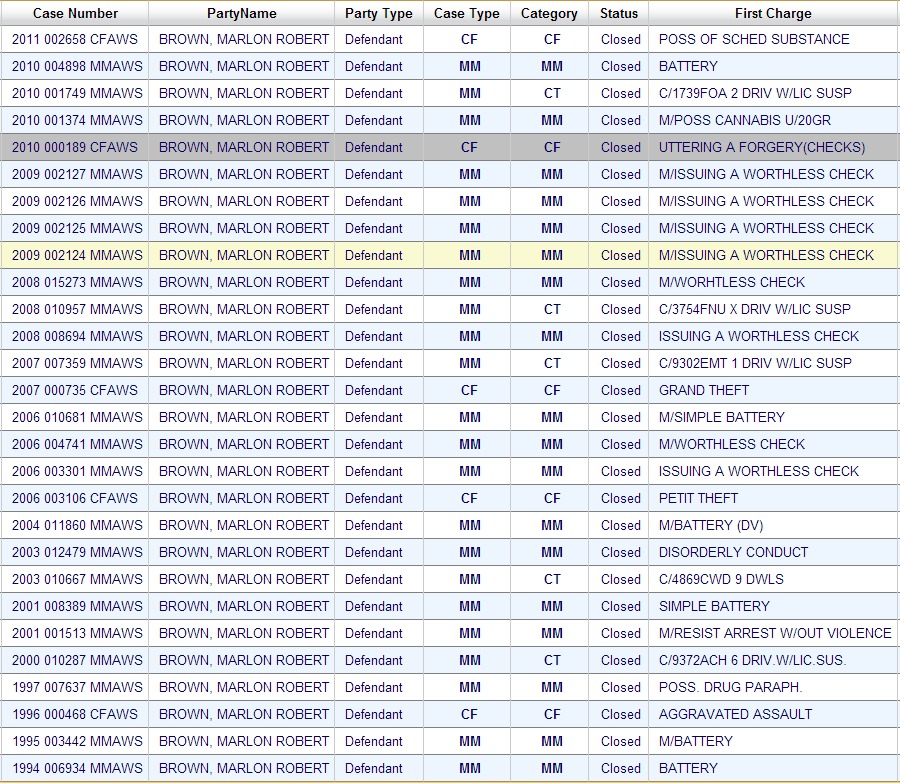 | Case Number | PartyName | Party Type | Case Type | Category | Status | First Charge |
|---|---|---|---|---|---|---|
| 2011 002658 CFAWS | BROWN, MARLON ROBERT | Defendant | CF | CF | Closed | POSS OF SCHED SUBSTANCE |
| 2010 004898 MMAWS | BROWN, MARLON ROBERT | Defendant | MM | MM | Closed | BATTERY |
| 2010 001749 MMAWS | BROWN, MARLON ROBERT | Defendant | MM | CT | Closed | C/1739FOA 2 DRIV W/LIC SUSP |
| 2010 001374 MMAWS | BROWN, MARLON ROBERT | Defendant | MM | MM | Closed | M/POSS CANNABIS U/20GR |
| 2010 000189 CFAWS | BROWN, MARLON ROBERT | Defendant | CF | CF | Closed | UTTERING A FORGERY(CHECKS) |
| 2009 002127 MMAWS | BROWN, MARLON ROBERT | Defendant | MM | MM | Closed | M/ISSUING A WORTHLESS CHECK |
| 2009 002126 MMAWS | BROWN, MARLON ROBERT | Defendant | MM | MM | Closed | M/ISSUING A WORTHLESS CHECK |
| 2009 002125 MMAWS | BROWN, MARLON ROBERT | Defendant | MM | MM | Closed | M/ISSUING A WORTHLESS CHECK |
| 2009 002124 MMAWS | BROWN, MARLON ROBERT | Defendant | MM | MM | Closed | M/ISSUING A WORTHLESS CHECK |
| 2008 015273 MMAWS | BROWN, MARLON ROBERT | Defendant | MM | MM | Closed | M/WORHTLESS CHECK |
| 2008 010957 MMAWS | BROWN, MARLON ROBERT | Defendant | MM | CT | Closed | C/3754FNU X DRIV W/LIC SUSP |
| 2008 008694 MMAWS | BROWN, MARLON ROBERT | Defendant | MM | MM | Closed | ISSUING A WORTHLESS CHECK |
| 2007 007359 MMAWS | BROWN, MARLON ROBERT | Defendant | MM | CT | Closed | C/9302EMT 1 DRIV W/LIC SUSP |
| 2007 000735 CFAWS | BROWN, MARLON ROBERT | Defendant | CF | CF | Closed | GRAND THEFT |
| 2006 010681 MMAWS | BROWN, MARLON ROBERT | Defendant | MM | MM | Closed | M/SIMPLE BATTERY |
| 2006 004741 MMAWS | BROWN, MARLON ROBERT | Defendant | MM | MM | Closed | M/WORTHLESS CHECK |
| 2006 003301 MMAWS | BROWN, MARLON ROBERT | Defendant | MM | MM | Closed | ISSUING A WORTHLESS CHECK |
| 2006 003106 CFAWS | BROWN, MARLON ROBERT | Defendant | CF | CF | Closed | PETIT THEFT |
| 2004 011860 MMAWS | BROWN, MARLON ROBERT | Defendant | MM | MM | Closed | M/BATTERY (DV) |
| 2003 012479 MMAWS | BROWN, MARLON ROBERT | Defendant | MM | MM | Closed | DISORDERLY CONDUCT |
| 2003 010667 MMAWS | BROWN, MARLON ROBERT | Defendant | MM | CT | Closed | C/4869CWD 9 DWLS |
| 2001 008389 MMAWS | BROWN, MARLON ROBERT | Defendant | MM | MM | Closed | SIMPLE BATTERY |
| 2001 001513 MMAWS | BROWN, MARLON ROBERT | Defendant | MM | MM | Closed | M/RESIST ARREST W/OUT VIOLENCE |
| 2000 010287 MMAWS | BROWN, MARLON ROBERT | Defendant | MM | CT | Closed | C/9372ACH 6 DRIV.W/LIC.SUS. |
| 1997 007637 MMAWS | BROWN, MARLON ROBERT | Defendant | MM | MM | Closed | POSS. DRUG PARAPH. |
| 1996 000468 CFAWS | BROWN, MARLON ROBERT | Defendant | CF | CF | Closed | AGGRAVATED ASSAULT |
| 1995 003442 MMAWS | BROWN, MARLON ROBERT | Defendant | MM | MM | Closed | M/BATTERY |
| 1994 006934 MMAWS | BROWN, MARLON ROBERT | Defendant | MM | MM | Closed | BATTERY |